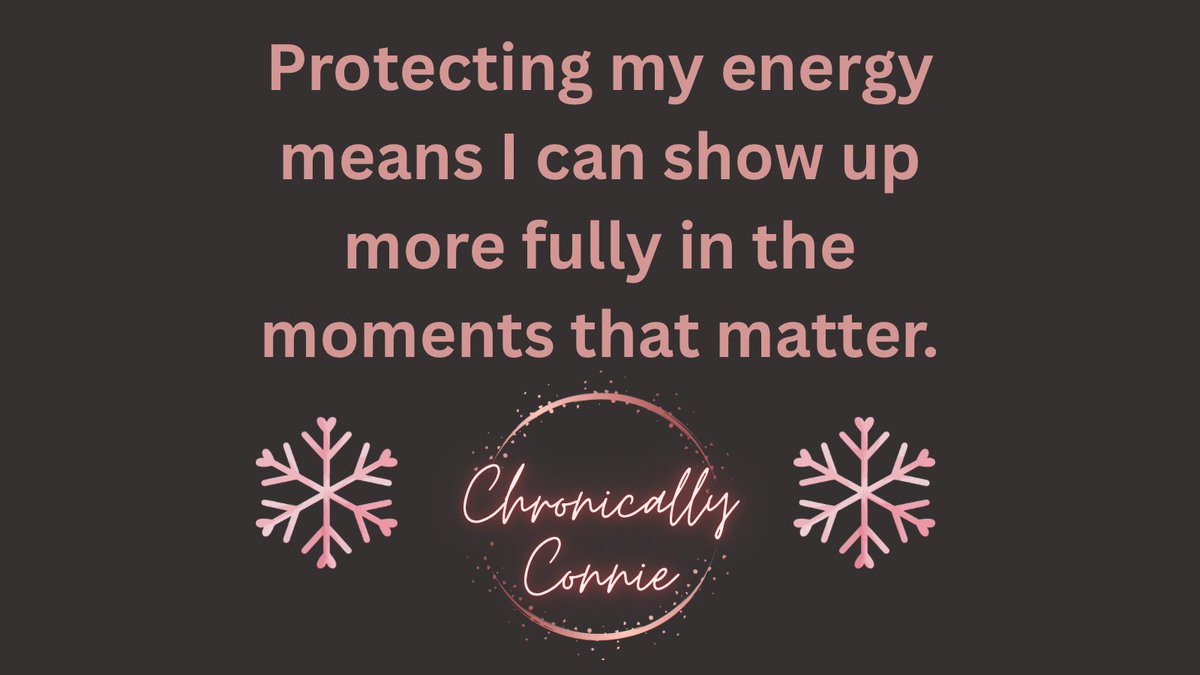 Protecting my energy means I can show up more fully in the moments that matter.

Chronically Connie